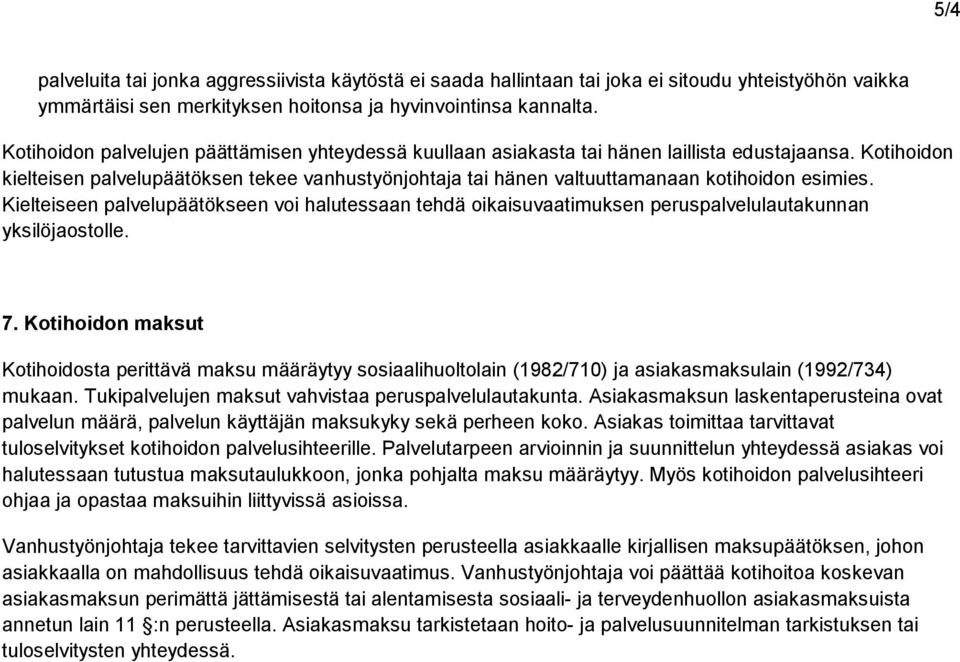 5/4

palveluita tai jonka aggressiivista käytöstä ei saada hallintaan tai joka ei sitoudu yhteistyöhön vaikka ymmärtäisi sen merkityksen hoitonsa ja hyvinvointinsa kannalta.

Kotihoidon palvelujen päättämisen yhteydessä kuullaan asiakasta tai hänen laillista edustajaansa. Kotihoidon kielteisen palvelupäätöksen tekee vanhustyönjohtaja tai hänen valtuuttamanaan kotihoidon esimies. Kielteiseen palvelupäätökseen voi halutessaan tehdä oikaisuvaatimuksen peruspalvelulautakunnan yksilöjaostolle.

7. Kotihoidon maksut

Kotihoidosta perittävä maksu määräytyy sosiaalihuoltolain (1982/710) ja asiakasmaksulain (1992/734) mukaan. Tukipalvelujen maksut vahvistaa peruspalvelulautakunta. Asiakasmaksun laskentaperusteina ovat palvelun määrä, palvelun käyttäjän maksukyky sekä perheen koko. Asiakas toimittaa tarvittavat tuloselvitykset kotihoidon palvelusihteerille. Palvelutarpeen arvioinnin ja suunnittelun yhteydessä asiakas voi halutessaan tutustua maksutaulukkoon, jonka pohjalta maksu määräytyy. Myös kotihoidon palvelusihteeri ohjaa ja opastaa maksuihin liittyvissä asioissa.

Vanhustyönjohtaja tekee tarvittavien selvitysten perusteella asiakkaalle kirjallisen maksupäätöksen, johon asiakkaalla on mahdollisuus tehdä oikaisuvaatimus. Vanhustyönjohtaja voi päättää kotihoitoa koskevan asiakasmaksun perimättä jättämisestä tai alentamisesta sosiaali- ja terveydenhuollon asiakasmaksuista annetun lain 11 §:n perusteella. Asiakasmaksu tarkistetaan hoito- ja palvelusuunnitelman tarkistuksen tai tuloselvitysten yhteydessä.